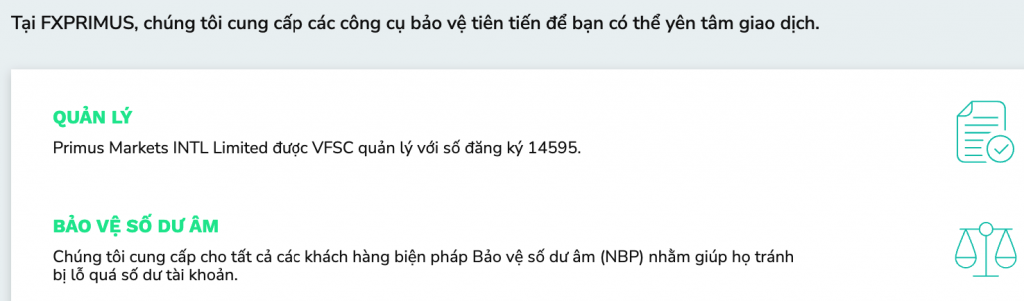 Tại FXPRIMUS, chúng tôi cung cấp các công cụ bảo vệ tiên tiến để bạn có thể yên tâm giao dịch.

QUẢN LÝ

Primus Markets INTL Limited được VFSC quản lý với số đăng ký 14595.

BẢO VỆ SỐ DƯ ÂM

Chúng tôi cung cấp cho tất cả các khách hàng biện pháp Bảo vệ số dư âm (NBP) nhằm giúp họ tránh bị lỗ quá số dư tài khoản.